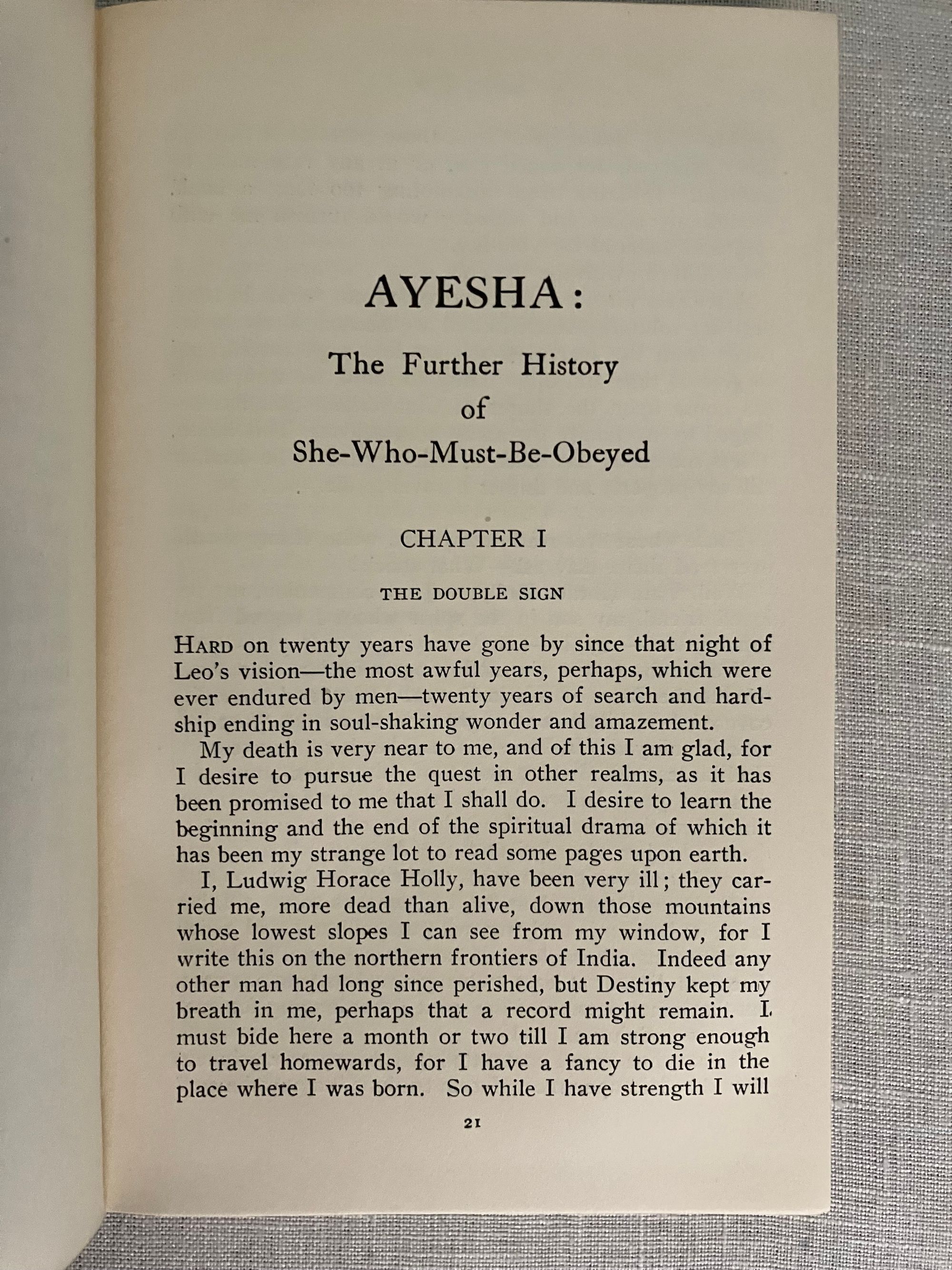 AYESHA:

The Further History of She-Who-Must-Be-Obeyed

CHAPTER I

THE DOUBLE SIGN

HARD on twenty years have gone by since that night of Leo's vision—the most awful years, perhaps, which were ever endured by men—twenty years of search and hardship ending in soul-shaking wonder and amazement.

My death is very near to me, and of this I am glad, for I desire to pursue the quest in other realms, as it has been promised to me that I shall do. I desire to learn the beginning and the end of the spiritual drama of which it has been my strange lot to read some pages upon earth.

I, Ludwig Horace Holly, have been very ill; they carried me, more dead than alive, down those mountains whose lowest slopes I can see from my window, for I write this on the northern frontiers of India. Indeed any other man had long since perished, but Destiny kept my breath in me, perhaps that a record might remain. I must bide here a month or two till I am strong enough to travel homewards, for I have a fancy to die in the place where I was born. So while I have strength I will

21